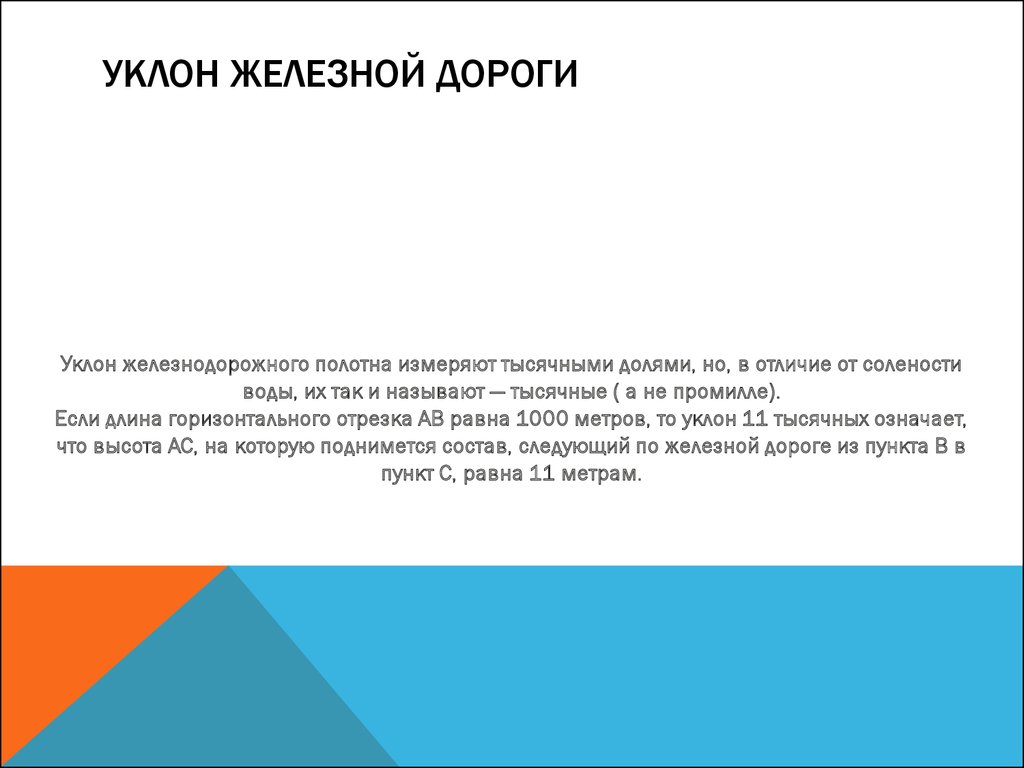 УКЛОН ЖЕЛЕЗНОЙ ДОРОГИ

Уклон железнодорожного полотна измеряют тысячными долями, но, в отличие от солености воды, их так и называют — тысячные ( а не промилле).
Если длина горизонтального отрезка АВ равна 1000 метров, то уклон 11 тысячных означает, что высота АС, на которую поднимется состав, следующий по железной дороге из пункта В в пункт С, равна 11 метрам.